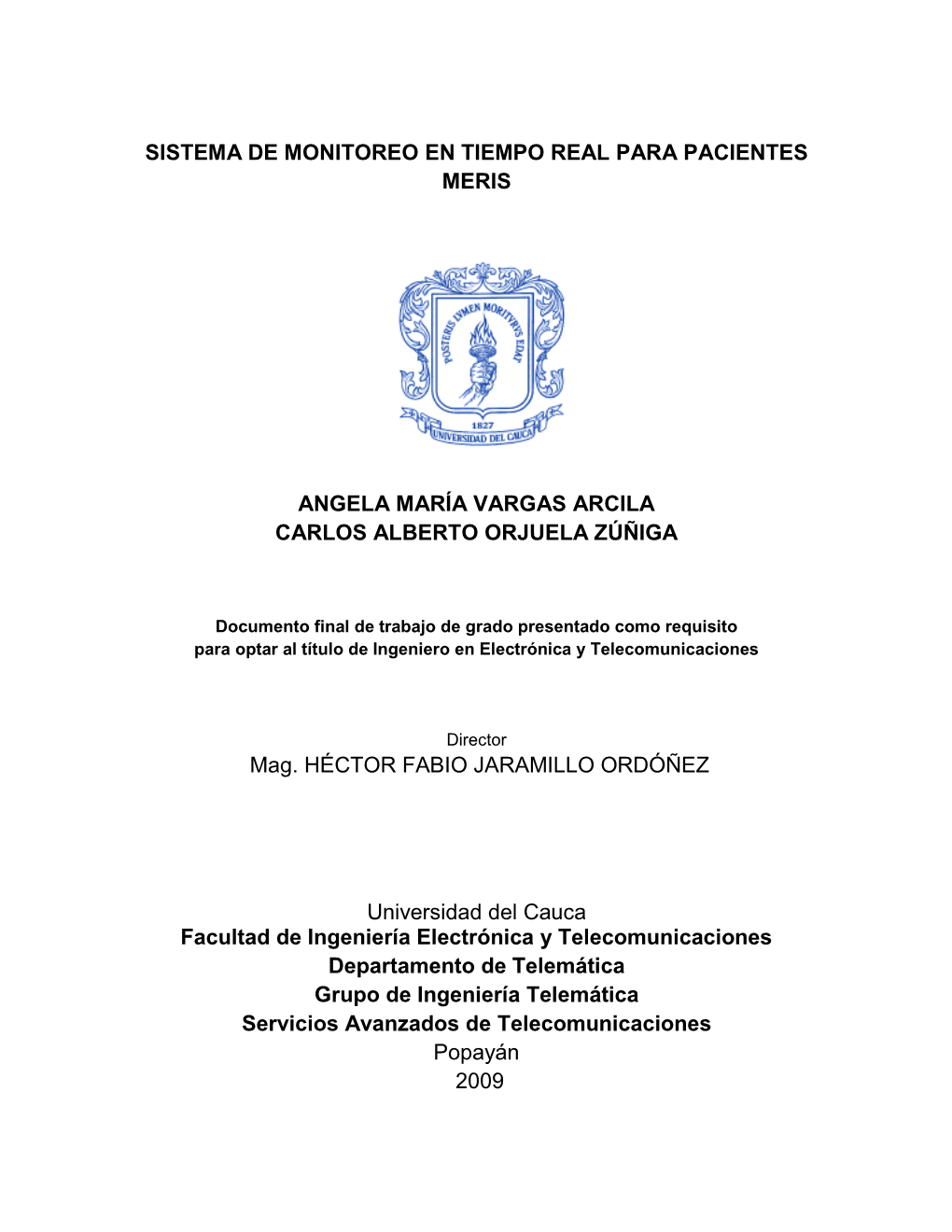 SISTEMA DE MONITOREO EN TIEMPO REAL PARA PACIENTES MERIS

POSTERIS LVMEN MORITVRVS EDAT
1827
UNIVERSIDAD DEL CAUCA

ANGELA MARÍA VARGAS ARCILA
CARLOS ALBERTO ORJUELA ZÚÑIGA

Documento final de trabajo de grado presentado como requisito para optar al título de Ingeniero en Electrónica y Telecomunicaciones

Director
Mag. HÉCTOR FABIO JARAMILLO ORDÓÑEZ

Universidad del Cauca
Facultad de Ingeniería Electrónica y Telecomunicaciones
Departamento de Telemática
Grupo de Ingeniería Telemática
Servicios Avanzados de Telecomunicaciones
Popayán
2009